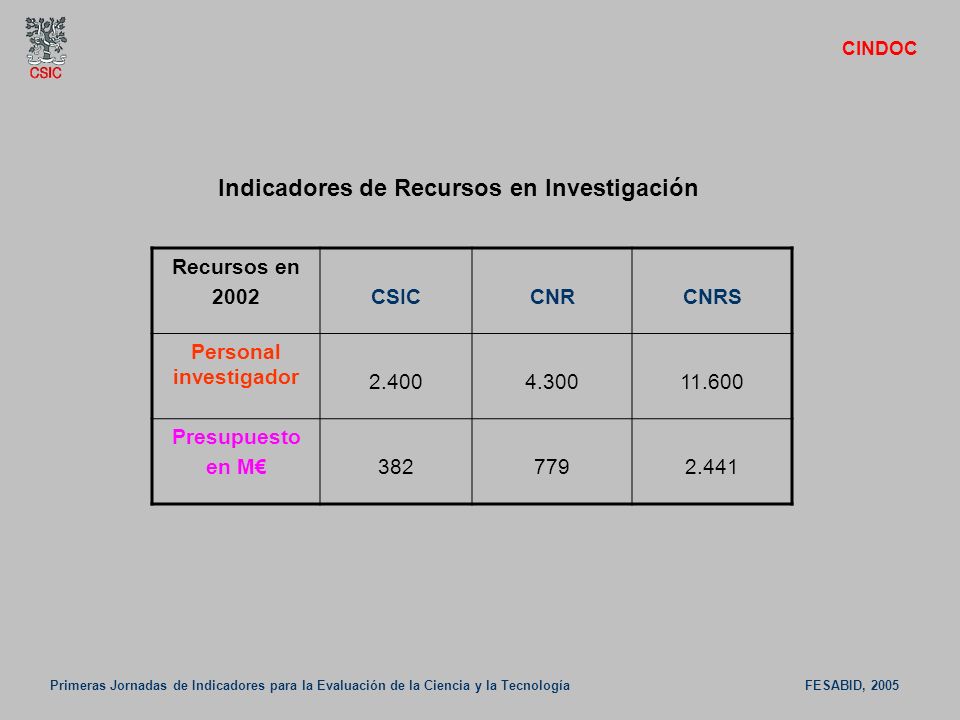 CSIC

CINDOC

Indicadores de Recursos en Investigación

| Recursos en 2002 | CSIC | CNR | CNRS |
|---|---|---|---|
| Personal investigador | 2.400 | 4.300 | 11.600 |
| Presupuesto en M€ | 382 | 779 | 2.441 |

Primeras Jornadas de Indicadores para la Evaluación de la Ciencia y la Tecnología

FESABID, 2005